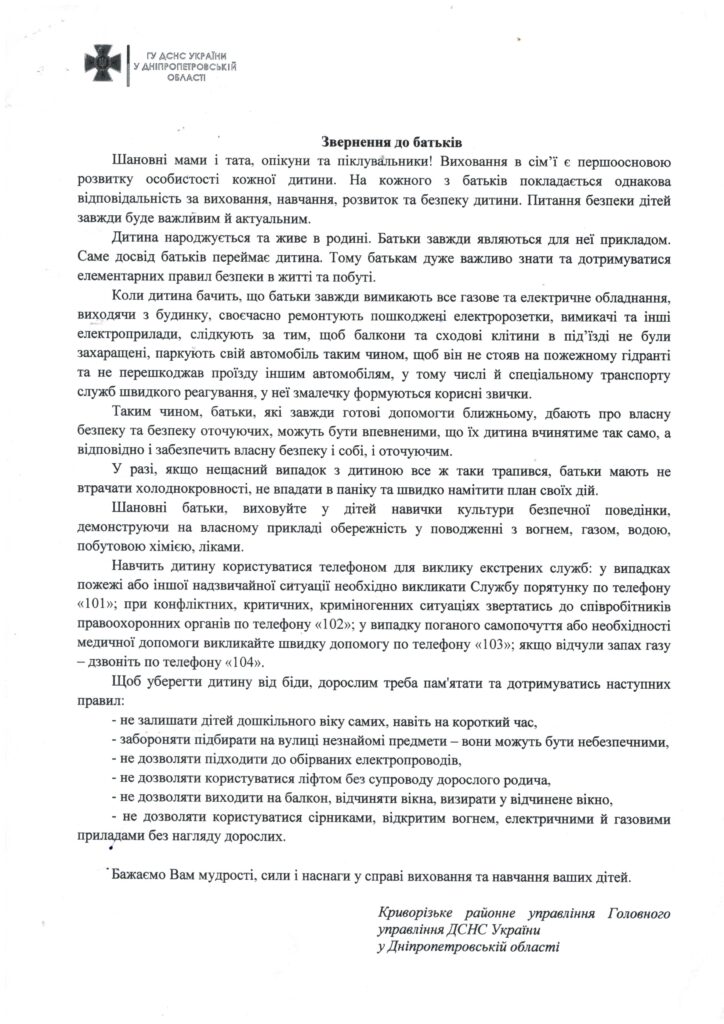 ГУ ДСНС УКРАЇНИ
У ДНІПРОПЕТРОВСЬКІЙ
ОБЛАСТІ

Звернення до батьків

Шановні мами і тата, опікуни та піклувальники! Виховання в сім'ї є першоосновою розвитку особистості кожної дитини. На кожного з батьків покладається однакова відповідальність за виховання, навчання, розвиток та безпеку дитини. Питання безпеки дітей завжди буде важливим й актуальним.

Дитина народжується та живе в родині. Батьки завжди являються для неї прикладом. Саме досвід батьків переймає дитина. Тому батькам дуже важливо знати та дотримуватися елементарних правил безпеки в житті та побуті.

Коли дитина бачить, що батьки завжди вимикають все газове та електричне обладнання, виходячи з будинку, своєчасно ремонтують пошкоджені електророзетки, вимикачі та інші електроприлади, слідкують за тим, щоб балкони та сходові клітини в під'їзді не були захаращені, паркують свій автомобіль таким чином, щоб він не стояв на пожежному гідранті та не перешкоджав проїзду іншим автомобілям, у тому числі й спеціальному транспорту служб швидкого реагування, у неї змалечку формуються корисні звички.

Таким чином, батьки, які завжди готові допомогти ближньому, дбають про власну безпеку та безпеку оточуючих, можуть бути впевненими, що їх дитина вчинятиме так само, а відповідно і забезпечить власну безпеку і собі, і оточуючим.

У разі, якщо нещасний випадок з дитиною все ж таки трапився, батьки мають не втрачати холоднокровності, не впадати в паніку та швидко намітити план своїх дій.

Шановні батьки, виховуйте у дітей навички культури безпечної поведінки, демонструючи на власному прикладі обережність у поводженні з вогнем, газом, водою, побутовою хімією, ліками.

Навчить дитину користуватися телефоном для виклику екстрених служб: у випадках пожежі або іншої надзвичайної ситуації необхідно викликати Службу порятунку по телефону «101»; при конфліктних, критичних, криміногенних ситуаціях звертатись до співробітників правоохоронних органів по телефону «102»; у випадку поганого самопочуття або необхідності медичної допомоги викликайте швидку допомогу по телефону «103»; якщо відчули запах газу – дзвоніть по телефону «104».

Щоб уберегти дитину від біди, дорослим треба пам'ятати та дотримуватись наступних правил:
- не залишати дітей дошкільного віку самих, навіть на короткий час,
- забороняти підбирати на вулиці незнайомі предмети – вони можуть бути небезпечними,
- не дозволяти підходити до обірваних електропроводів,
- не дозволяти користуватися ліфтом без супроводу дорослого родича,
- не дозволяти виходити на балкон, відчиняти вікна, визирати у відчинене вікно,
- не дозволяти користуватися сірниками, відкритим вогнем, електричними й газовими приладами без нагляду дорослих.

Бажаємо Вам мудрості, сили і наснаги у справі виховання та навчання ваших дітей.

Криворізьке районне управління Головного управління ДСНС України у Дніпропетровській області